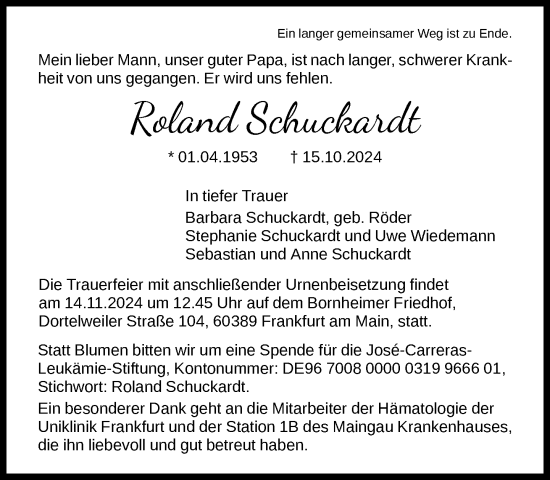 Ein langer gemeinsamer Weg ist zu Ende.

Mein lieber Mann, unser guter Papa, ist nach langer, schwerer Krankheit von uns gegangen. Er wird uns fehlen.

Roland Schuckardt

* 01.04.1953 † 15.10.2024

In tiefer Trauer
Barbara Schuckardt, geb. Röder
Stephanie Schuckardt und Uwe Wiedemann
Sebastian und Anne Schuckardt

Die Trauerfeier mit anschließender Urnenbeisetzung findet am 14.11.2024 um 12.45 Uhr auf dem Bornheimer Friedhof, Dortelweiler Straße 104, 60389 Frankfurt am Main, statt.

Statt Blumen bitten wir um eine Spende für die José-Carreras-Leukämie-Stiftung, Kontonummer: DE96 7008 0000 0319 9666 01, Stichwort: Roland Schuckardt.

Ein besonderer Dank geht an die Mitarbeiter der Hämatologie der Uniklinik Frankfurt und der Station 1B des Maingau Krankenhauses, die ihn liebevoll und gut betreut haben.